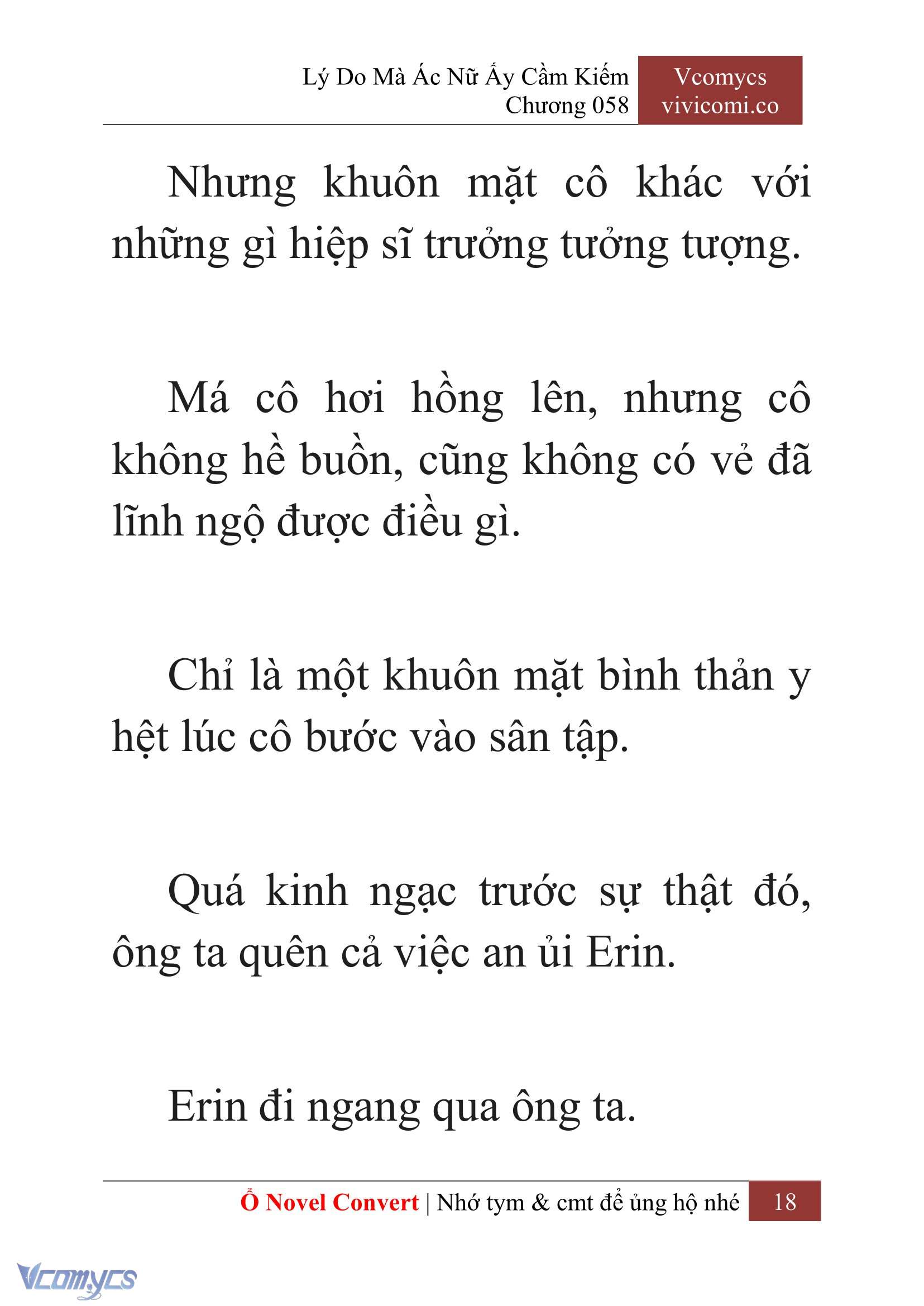 Lý Do Mà Ác Nữ Ấy Cầm Kiếm
Chương 058

Vcomycs
vivicomi.co

Nhưng khuôn mặt cô khác với những gì hiệp sĩ trưởng tưởng tượng.

Má cô hơi hồng lên, nhưng cô không hề buồn, cũng không có vẻ đã lĩnh ngộ được điều gì.

Chỉ là một khuôn mặt bình thản y hệt lúc cô bước vào sân tập.

Quá kinh ngạc trước sự thật đó, ông ta quên cả việc an ủi Erin.

Erin đi ngang qua ông ta.

Ổ Novel Convert | Nhớ tym & cmt để ủng hộ nhé 18

Vcomycs